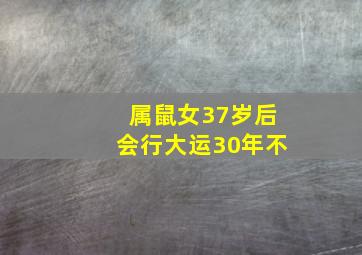 属鼠女37岁后
会行大运30年不